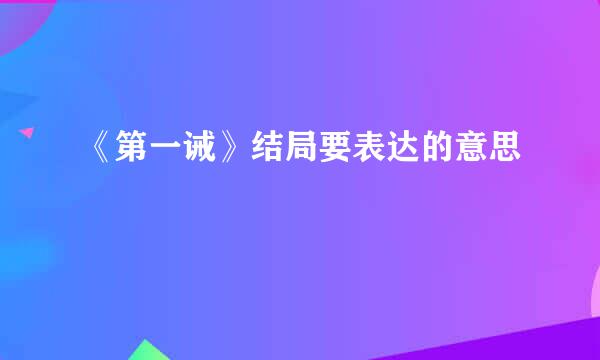 《第一诫》结局要表达的意思